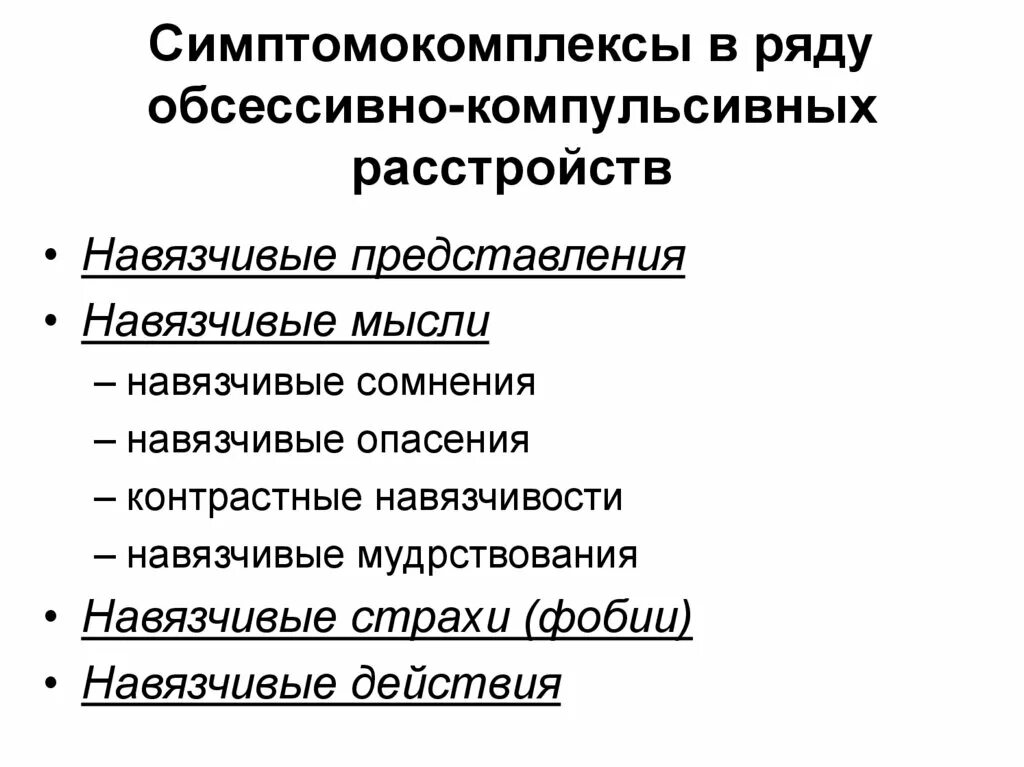 Симптомокомплексы в ряду обсессивно-компульсивных расстройств

• Навязчивые представления
• Навязчивые мысли
– навязчивые сомнения
– навязчивые опасения
– контрастные навязчивости
– навязчивые мудрствования
• Навязчивые страхи (фобии)
• Навязчивые действия